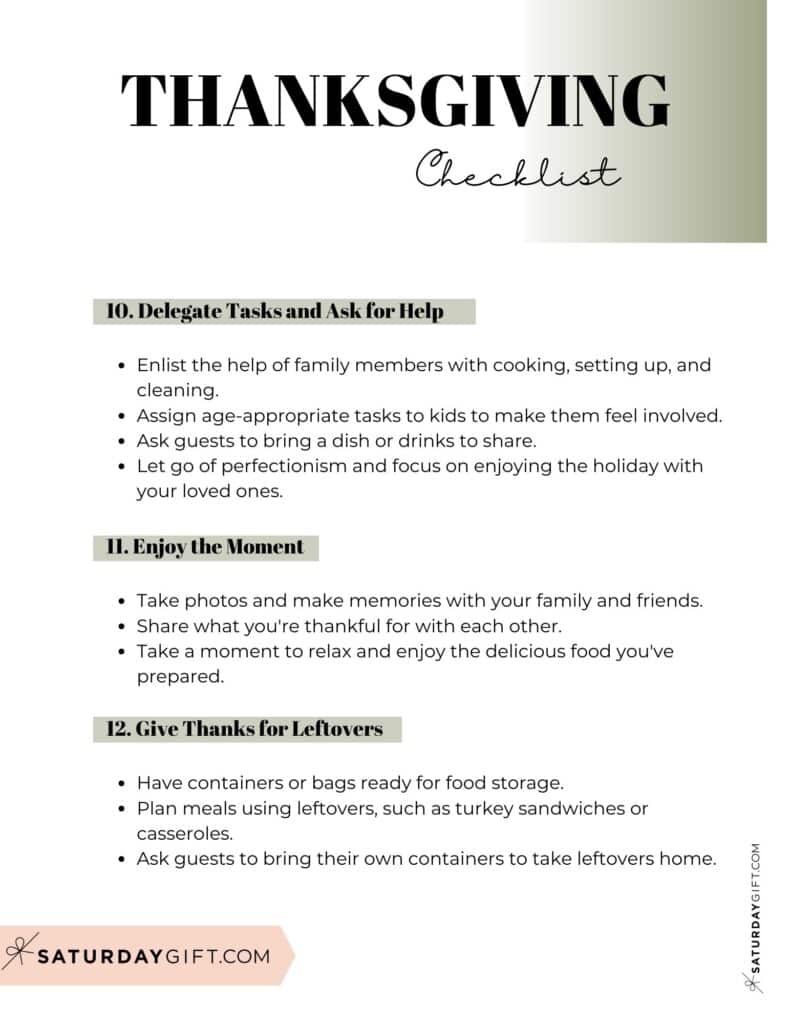 THANKSGIVING

Checklist

10. Delegate Tasks and Ask for Help

- Enlist the help of family members with cooking, setting up, and cleaning.
- Assign age-appropriate tasks to kids to make them feel involved.
- Ask guests to bring a dish or drinks to share.
- Let go of perfectionism and focus on enjoying the holiday with your loved ones.

11. Enjoy the Moment

- Take photos and make memories with your family and friends.
- Share what you're thankful for with each other.
- Take a moment to relax and enjoy the delicious food you've prepared.

12. Give Thanks for Leftovers

- Have containers or bags ready for food storage.
- Plan meals using leftovers, such as turkey sandwiches or casseroles.
- Ask guests to bring their own containers to take leftovers home.

SATURDAYGIFT.COM

SATURDAYGIFT.COM